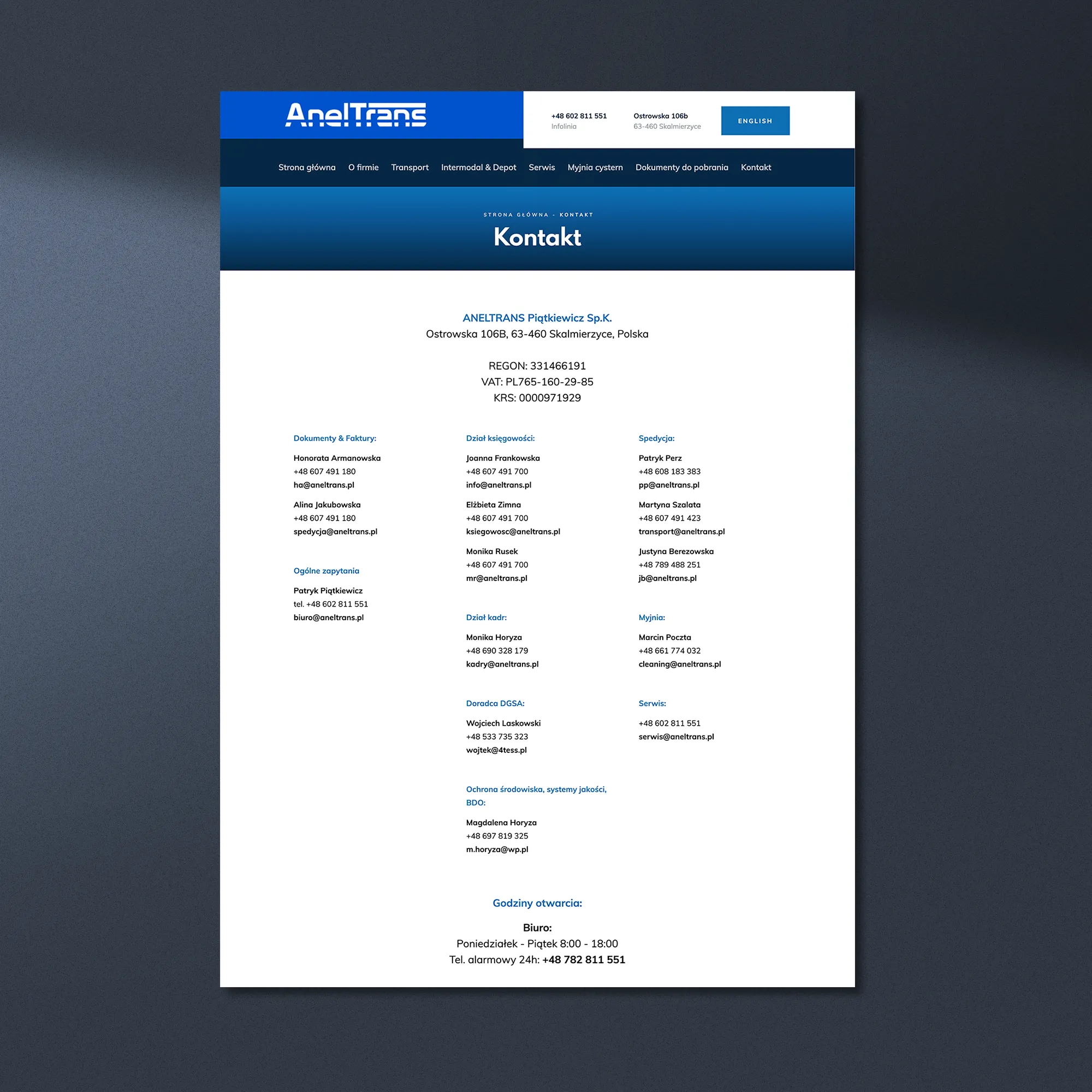 AnelTrans

+48 602 811 551
Infolinia

Ostrowska 106b
63-460 Skalmierzyce

ENGLISH

Strona główna O firmie Transport Intermodal & Depot Serwis Myjnia cystern Dokumenty do pobrania Kontakt

STRONA GŁÓWNA - KONTAKT

Kontakt

ANELTRANS Piątkiewicz Sp.K.
Ostrowska 106B, 63-460 Skalmierzyce, Polska

REGON: 331466191
VAT: PL765-160-29-85
KRS: 0000971929

Dokumenty & Faktury:

Honorata Armanowska
+48 607 491 180
ha@aneltrans.pl

Alina Jakubowska
+48 607 491 180
spedycja@aneltrans.pl

Ogólne zapytania

Patryk Piątkiewicz
tel. +48 602 811 551
biuro@aneltrans.pl

Dział księgowości:

Joanna Frankowska
+48 607 491 700
info@aneltrans.pl

Elżbieta Zimna
+48 607 491 700
ksiegowosc@aneltrans.pl

Monika Rusek
+48 607 491 700
mr@aneltrans.pl

Dział kadr:

Monika Horyza
+48 690 328 179
kadry@aneltrans.pl

Doradca DGSA:

Wojciech Laskowski
+48 533 735 323
wojtek@4tess.pl

Ochrona środowiska, systemy jakości, BDO:

Magdalena Horyza
+48 697 819 325
m.horyza@wp.pl

Spedycja:

Patryk Perz
+48 608 183 383
pp@aneltrans.pl

Martyna Szalata
+48 607 491 423
transport@aneltrans.pl

Justyna Berezowska
+48 789 488 251
jb@aneltrans.pl

Myjnia:

Marcin Poczta
+48 661 774 032
cleaning@aneltrans.pl

Serwis:

+48 602 811 551
serwis@aneltrans.pl

Godziny otwarcia:

Biuro:
Poniedziałek - Piątek 8:00 - 18:00
Tel. alarmowy 24h: +48 782 811 551